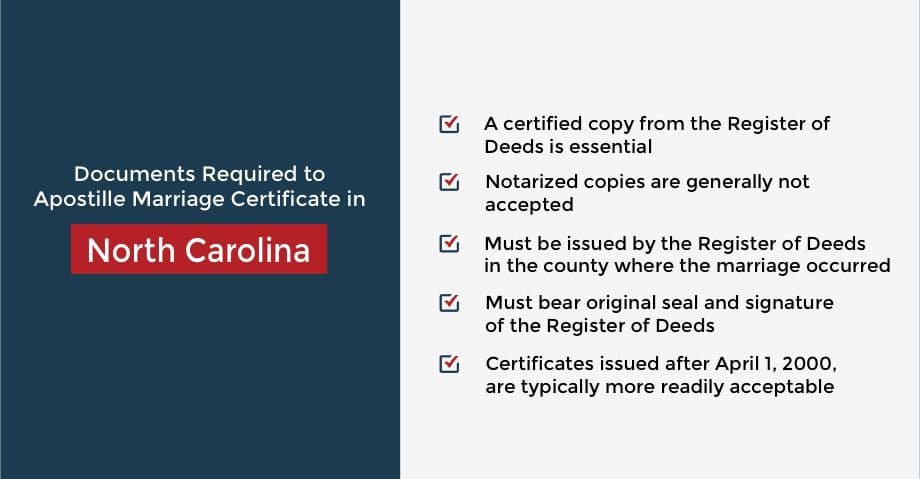 Documents Required to Apostille Marriage Certificate in

North Carolina

☑ A certified copy from the Register of Deeds is essential

☑ Notarized copies are generally not accepted

☑ Must be issued by the Register of Deeds in the county where the marriage occurred

☑ Must bear original seal and signature of the Register of Deeds

☑ Certificates issued after April 1, 2000, are typically more readily acceptable